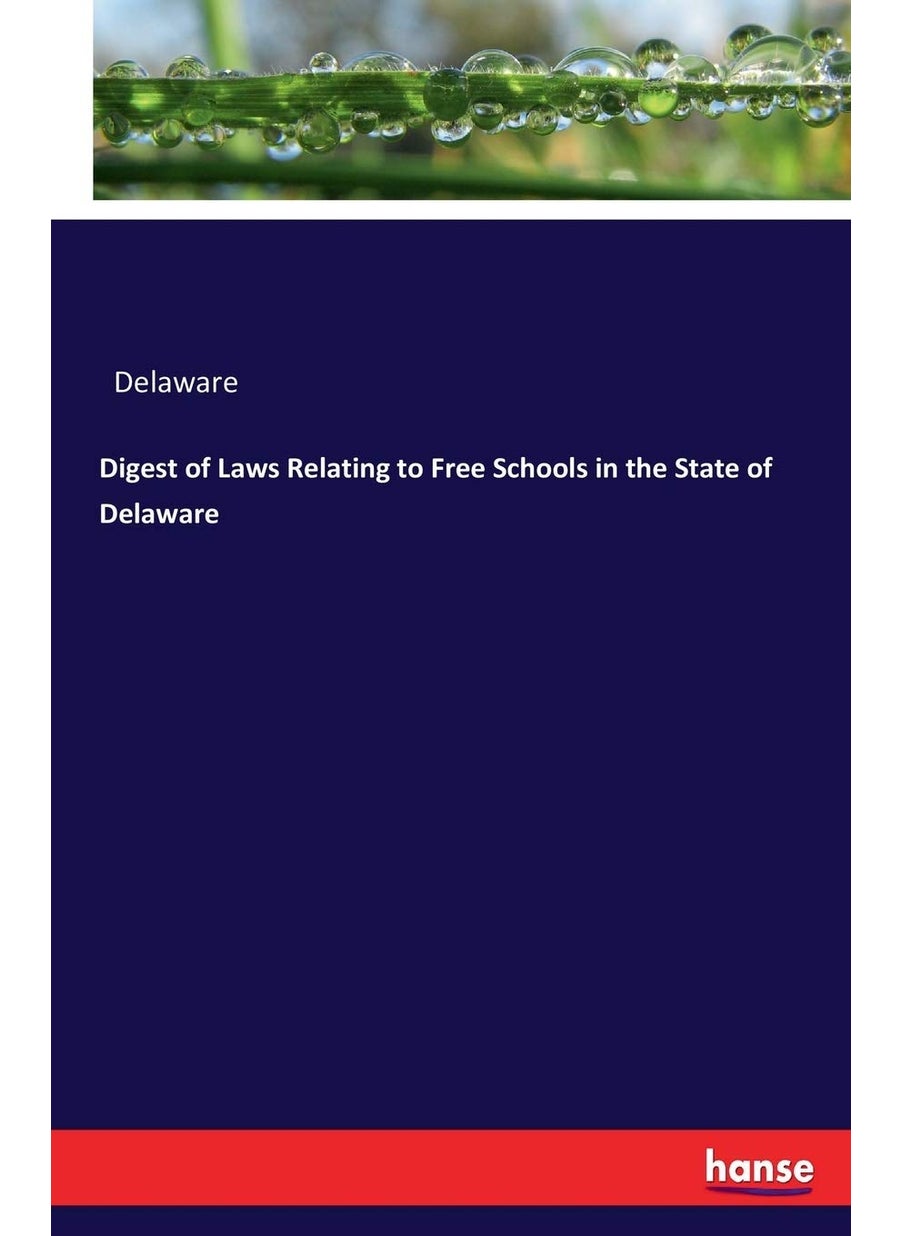 Delaware

Digest of Laws Relating to Free Schools in the State of Delaware

hanse